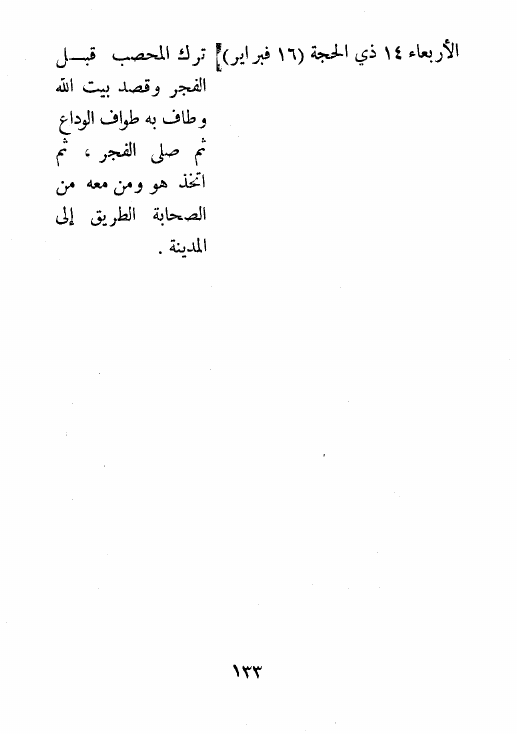 الأربعاء ١٤ ذي الحجة (١٦ فبراير)

ترك المحصب قبل الفجر وقصد بيت الله وطاف به طواف الوداع ثم صلى الفجر ، ثم اتخذ هو ومن معه من الصحابة الطريق إلى المدينة .

١٣٣